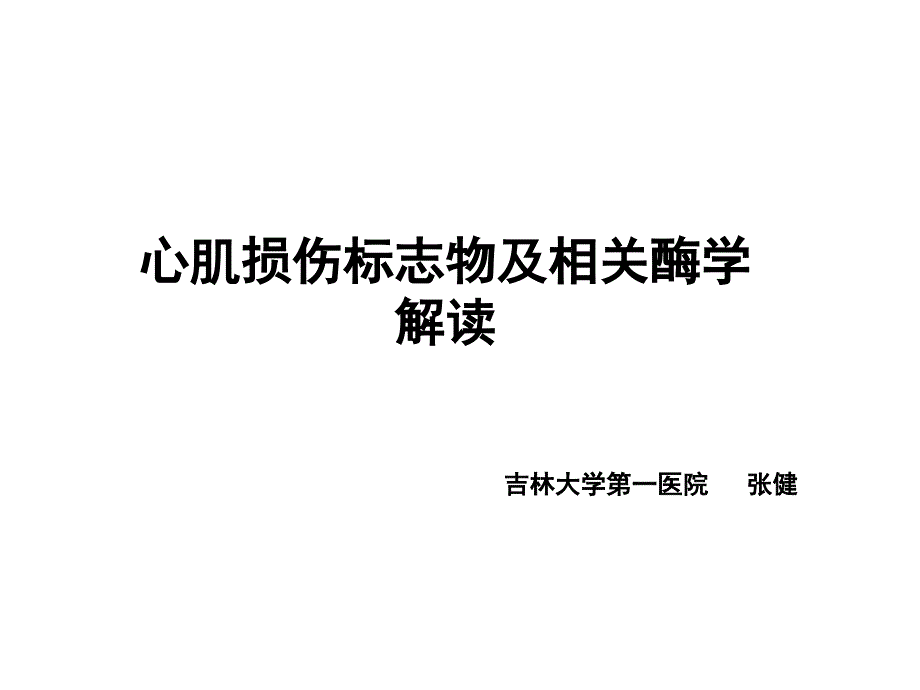 心肌损伤标志物及相关酶学解读

吉林大学第一医院　　张健